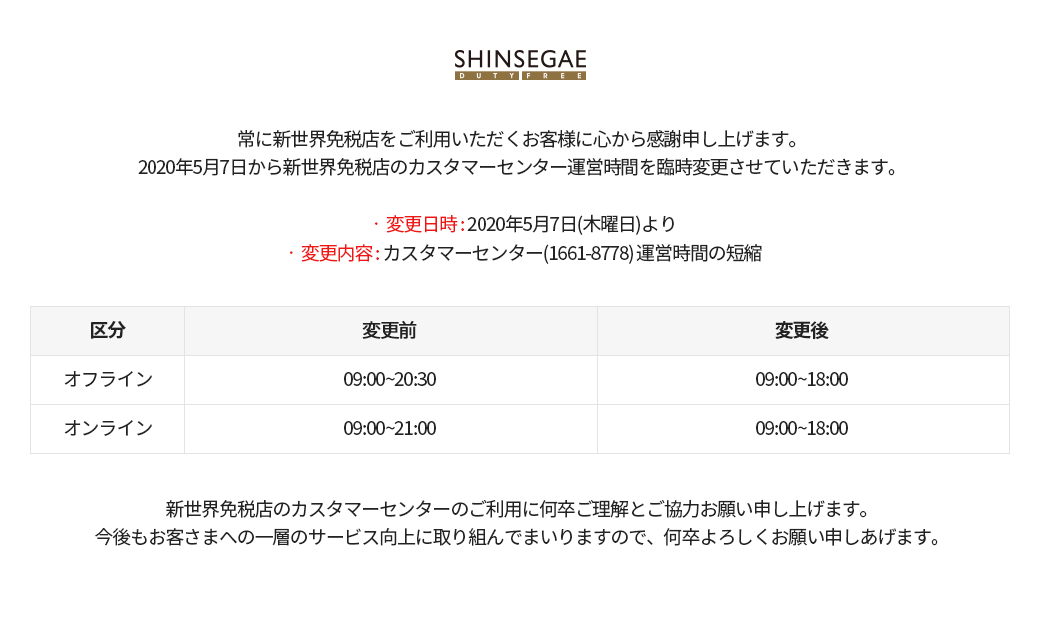 SHINSEGAE
DUTY FREE

常に新世界免税店をご利用いただくお客様に心から感謝申し上げます。
2020年5月7日から新世界免税店のカスタマーセンター運営時間を臨時変更させていただきます。

・変更日時:2020年5月7日(木曜日)より
・変更内容:カスタマーセンター(1661-8778)運営時間の短縮

| 区分 | 変更前 | 変更後 |
|---|---|---|
| オフライン | 09:00~20:30 | 09:00~18:00 |
| オンライン | 09:00~21:00 | 09:00~18:00 |

新世界免税店のカスタマーセンターのご利用に何卒ご理解とご協力お願い申し上げます。
今後もお客さまへの一層のサービス向上に取り組んでまいりますので、何卒よろしくお願い申しあげます。